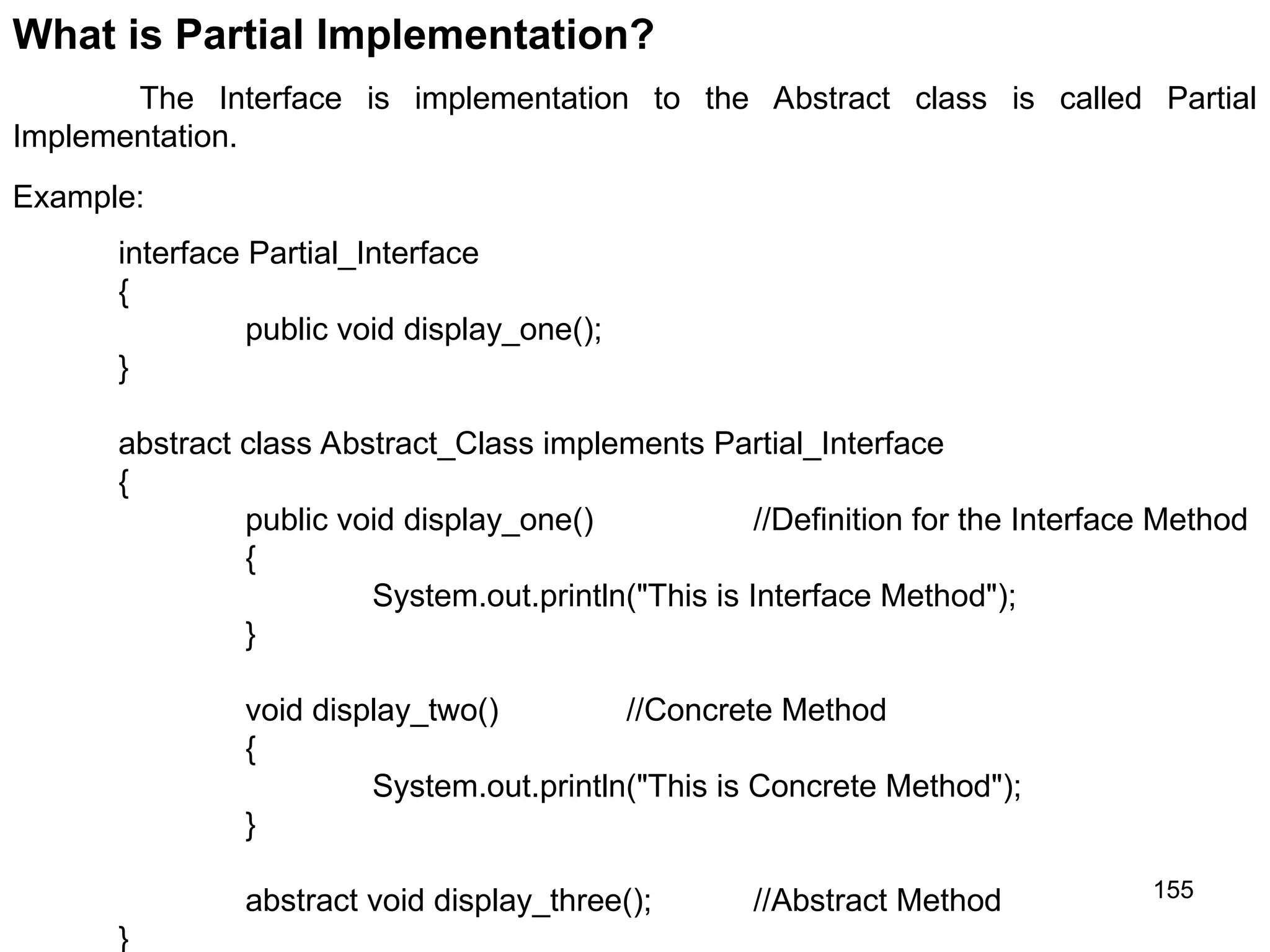 What is Partial Implementation?

The Interface is implementation to the Abstract class is called Partial Implementation.

Example:

interface Partial_Interface
{
public void display_one();
}

abstract class Abstract_Class implements Partial_Interface
{
public void display_one() //Definition for the Interface Method
{
System.out.println("This is Interface Method");
}

void display_two() //Concrete Method
{
System.out.println("This is Concrete Method");
}

abstract void display_three(); //Abstract Method
}

155